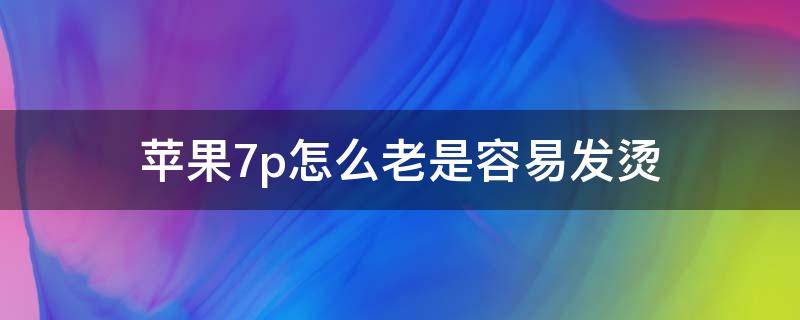 苹果7p怎么老是容易发烫